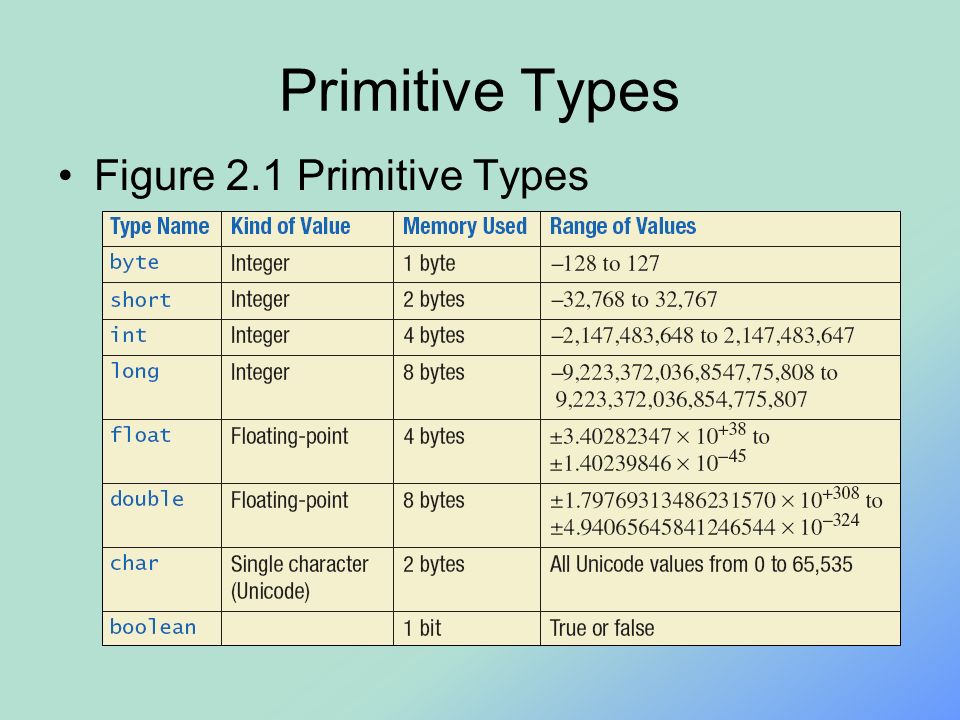 Primitive Types

• Figure 2.1 Primitive Types

| Type Name | Kind of Value | Memory Used | Range of Values |
|---|---|---|---|
| byte | Integer | 1 byte | –128 to 127 |
| short | Integer | 2 bytes | –32,768 to 32,767 |
| int | Integer | 4 bytes | –2,147,483,648 to 2,147,483,647 |
| long | Integer | 8 bytes | –9,223,372,036,8547,75,808 to 9,223,372,036,854,775,807 |
| float | Floating-point | 4 bytes | $\pm 3.40282347 \times 10^{+38}$ to $\pm 1.40239846 \times 10^{-45}$ |
| double | Floating-point | 8 bytes | $\pm 1.79769313486231570 \times 10^{+308}$ to $\pm 4.94065645841246544 \times 10^{-324}$ |
| char | Single character (Unicode) | 2 bytes | All Unicode values from 0 to 65,535 |
| boolean | | 1 bit | True or false |